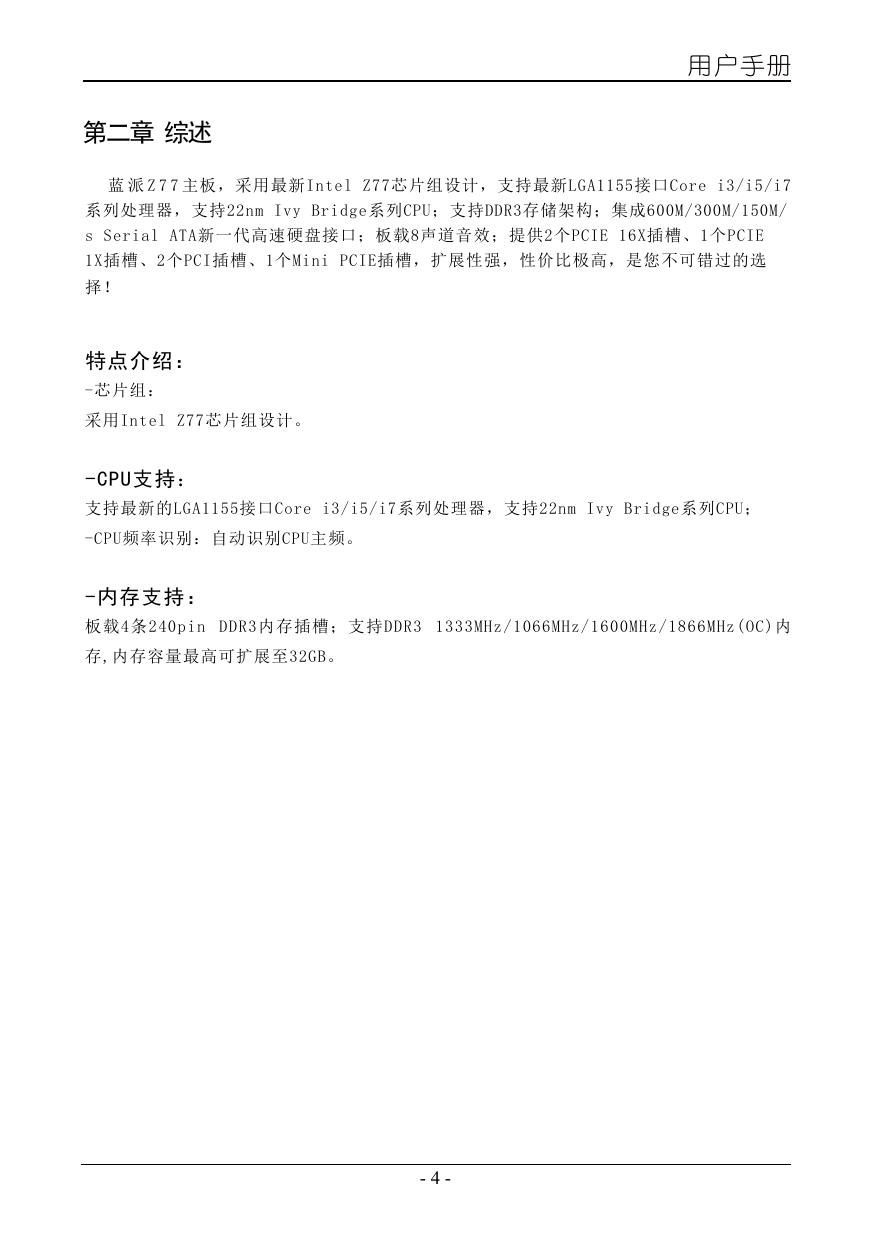 用户手册

第二章 综述

蓝派Z77主板，采用最新Intel Z77芯片组设计，支持最新LGA1155接口Core i3/i5/i7系列处理器，支持22nm Ivy Bridge系列CPU；支持DDR3存储架构；集成600M/300M/150M/s Serial ATA新一代高速硬盘接口；板载8声道音效；提供2个PCIE 16X插槽、1个PCIE 1X插槽、2个PCI插槽、1个Mini PCIE插槽，扩展性强，性价比极高，是您不可错过的选择！

特点介绍：
-芯片组：
采用Intel Z77芯片组设计。

-CPU支持：
支持最新的LGA1155接口Core i3/i5/i7系列处理器，支持22nm Ivy Bridge系列CPU；
-CPU频率识别：自动识别CPU主频。

-内存支持：
板载4条240pin DDR3内存插槽；支持DDR3 1333MHz/1066MHz/1600MHz/1866MHz(OC)内存,内存容量最高可扩展至32GB。

- 4 -